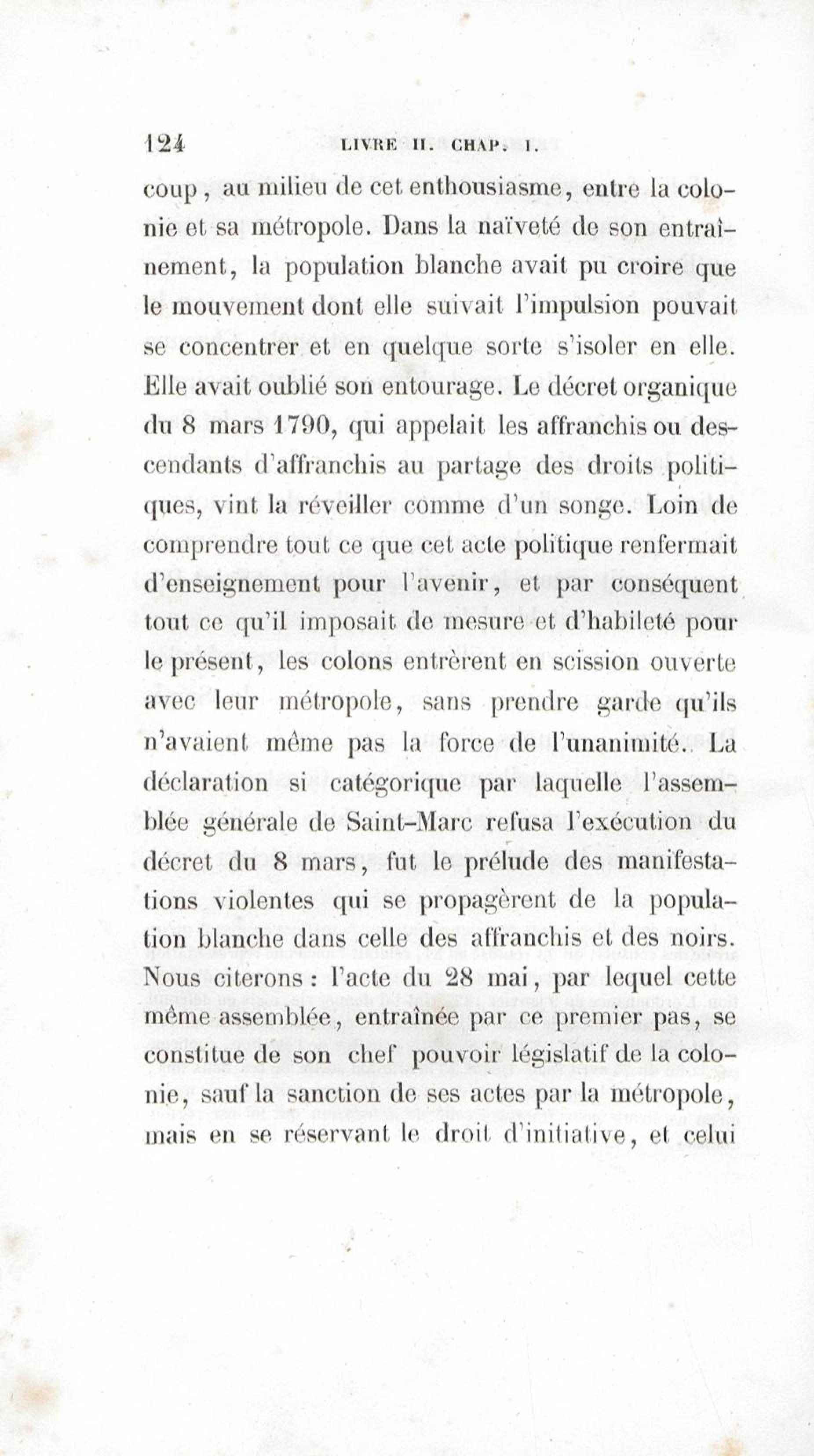 124 LIVRE II. CHAP. I.

coup, au milieu de cet enthousiasme, entre la colonie et sa métropole. Dans la naïveté de son entraînement, la population blanche avait pu croire que le mouvement dont elle suivait l'impulsion pouvait se concentrer et en quelque sorte s'isoler en elle. Elle avait oublié son entourage. Le décret organique du 8 mars 1790, qui appelait les affranchis ou descendants d'affranchis au partage des droits politiques, vint la réveiller comme d'un songe. Loin de comprendre tout ce que cet acte politique renfermait d'enseignement pour l'avenir, et par conséquent tout ce qu'il imposait de mesure et d'habileté pour le présent, les colons entrèrent en scission ouverte avec leur métropole, sans prendre garde qu'ils n'avaient même pas la force de l'unanimité. La déclaration si catégorique par laquelle l'assemblée générale de Saint-Marc refusa l'exécution du décret du 8 mars, fut le prélude des manifestations violentes qui se propagèrent de la population blanche dans celle des affranchis et des noirs. Nous citerons : l'acte du 28 mai, par lequel cette même assemblée, entraînée par ce premier pas, se constitue de son chef pouvoir législatif de la colonie, sauf la sanction de ses actes par la métropole, mais en se réservant le droit d'initiative, et celui